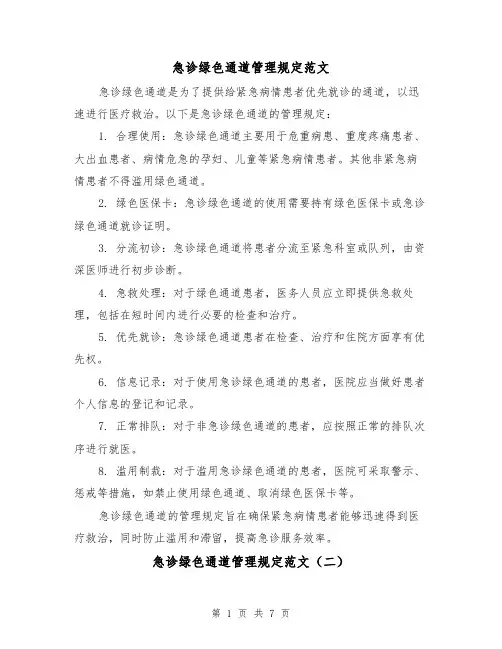 急诊绿色通道管理规定范文

急诊绿色通道是为了提供给紧急病情患者优先就诊的通道，以迅速进行医疗救治。以下是急诊绿色通道的管理规定：

1. 合理使用：急诊绿色通道主要用于危重病患、重度疼痛患者、大出血患者、病情危急的孕妇、儿童等紧急病情患者。其他非紧急病情患者不得滥用绿色通道。

2. 绿色医保卡：急诊绿色通道的使用需要持有绿色医保卡或急诊绿色通道就诊证明。

3. 分流初诊：急诊绿色通道将患者分流至紧急科室或队列，由资深医师进行初步诊断。

4. 急救处理：对于绿色通道患者，医务人员应立即提供急救处理，包括在短时间内进行必要的检查和治疗。

5. 优先就诊：急诊绿色通道患者在检查、治疗和住院方面享有优先权。

6. 信息记录：对于使用急诊绿色通道的患者，医院应当做好患者个人信息的登记和记录。

7. 正常排队：对于非急诊绿色通道的患者，应按照正常的排队次序进行就医。

8. 滥用制裁：对于滥用急诊绿色通道的患者，医院可采取警示、惩戒等措施，如禁止使用绿色通道、取消绿色医保卡等。

急诊绿色通道的管理规定旨在确保紧急病情患者能够迅速得到医疗救治，同时防止滥用和滞留，提高急诊服务效率。

急诊绿色通道管理规定范文（二）

第 1 页 共 7 页